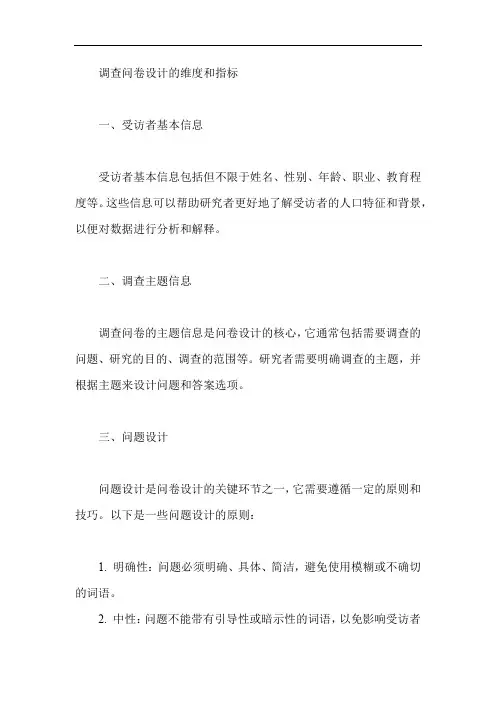 调查问卷设计的维度和指标

一、受访者基本信息

受访者基本信息包括但不限于姓名、性别、年龄、职业、教育程度等。这些信息可以帮助研究者更好地了解受访者的人口特征和背景，以便对数据进行分析和解释。

二、调查主题信息

调查问卷的主题信息是问卷设计的核心，它通常包括需要调查的问题、研究的目的、调查的范围等。研究者需要明确调查的主题，并根据主题来设计问题和答案选项。

三、问题设计

问题设计是问卷设计的关键环节之一，它需要遵循一定的原则和技巧。以下是一些问题设计的原则：

1. 明确性：问题必须明确、具体、简洁，避免使用模糊或不确切的词语。

2. 中性：问题不能带有引导性或暗示性的词语，以免影响受访者